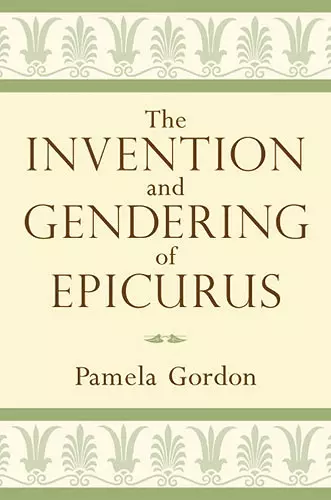 The INVENTION and GENDERING of EPICURUS

Pamela Gordon